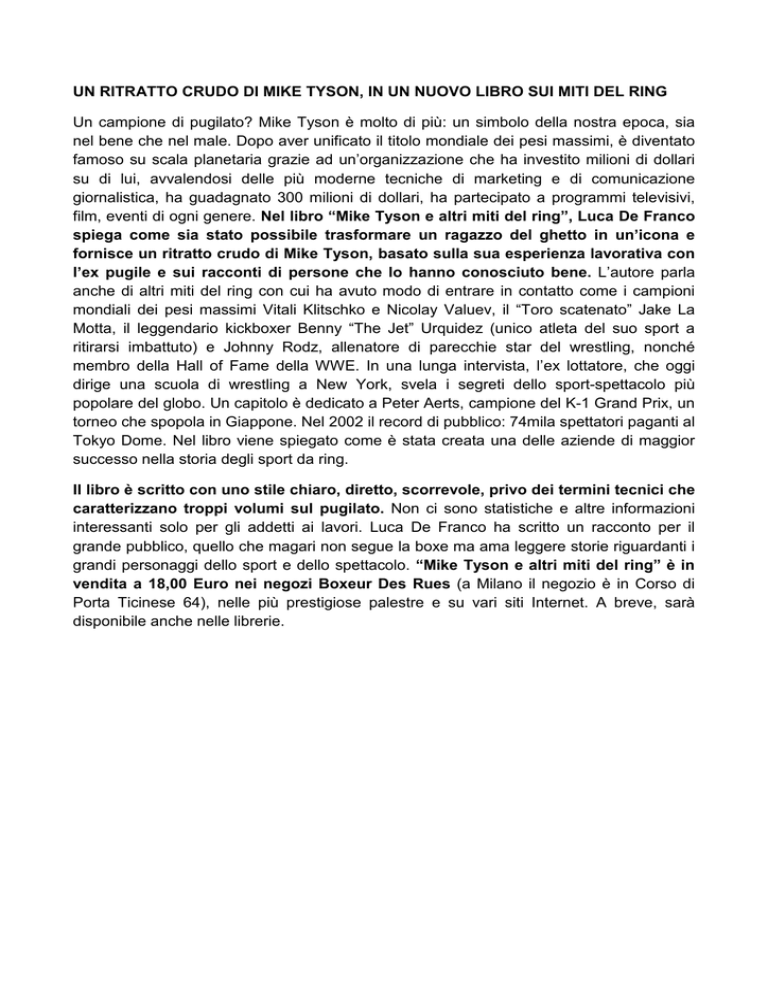 UN RITRATTO CRUDO DI MIKE TYSON, IN UN NUOVO LIBRO SUI MITI DEL RING

Un campione di pugilato? Mike Tyson è molto di più: un simbolo della nostra epoca, sia nel bene che nel male. Dopo aver unificato il titolo mondiale dei pesi massimi, è diventato famoso su scala planetaria grazie ad un'organizzazione che ha investito milioni di dollari su di lui, avvalendosi delle più moderne tecniche di marketing e di comunicazione giornalistica, ha guadagnato 300 milioni di dollari, ha partecipato a programmi televisivi, film, eventi di ogni genere. Nel libro "Mike Tyson e altri miti del ring", Luca De Franco spiega come sia stato possibile trasformare un ragazzo del ghetto in un'icona e fornisce un ritratto crudo di Mike Tyson, basato sulla sua esperienza lavorativa con l'ex pugile e sui racconti di persone che lo hanno conosciuto bene. L'autore parla anche di altri miti del ring con cui ha avuto modo di entrare in contatto come i campioni mondiali dei pesi massimi Vitali Klitschko e Nicolay Valuev, il "Toro scatenato" Jake La Motta, il leggendario kickboxer Benny "The Jet" Urquidez (unico atleta del suo sport a ritirarsi imbattuto) e Johnny Rodz, allenatore di parecchie star del wrestling, nonché membro della Hall of Fame della WWE. In una lunga intervista, l'ex lottatore, che oggi dirige una scuola di wrestling a New York, svela i segreti dello sport-spettacolo più popolare del globo. Un capitolo è dedicato a Peter Aerts, campione del K-1 Grand Prix, un torneo che spopola in Giappone. Nel 2002 il record di pubblico: 74mila spettatori paganti al Tokyo Dome. Nel libro viene spiegato come è stata creata una delle aziende di maggior successo nella storia degli sport da ring.

Il libro è scritto con uno stile chiaro, diretto, scorrevole, privo dei termini tecnici che caratterizzano troppi volumi sul pugilato. Non ci sono statistiche e altre informazioni interessanti solo per gli addetti ai lavori. Luca De Franco ha scritto un racconto per il grande pubblico, quello che magari non segue la boxe ma ama leggere storie riguardanti i grandi personaggi dello sport e dello spettacolo. "Mike Tyson e altri miti del ring" è in vendita a 18,00 Euro nei negozi Boxeur Des Rues (a Milano il negozio è in Corso di Porta Ticinese 64), nelle più prestigiose palestre e su vari siti Internet. A breve, sarà disponibile anche nelle librerie.